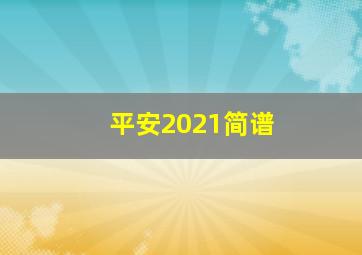 平安2021简谱